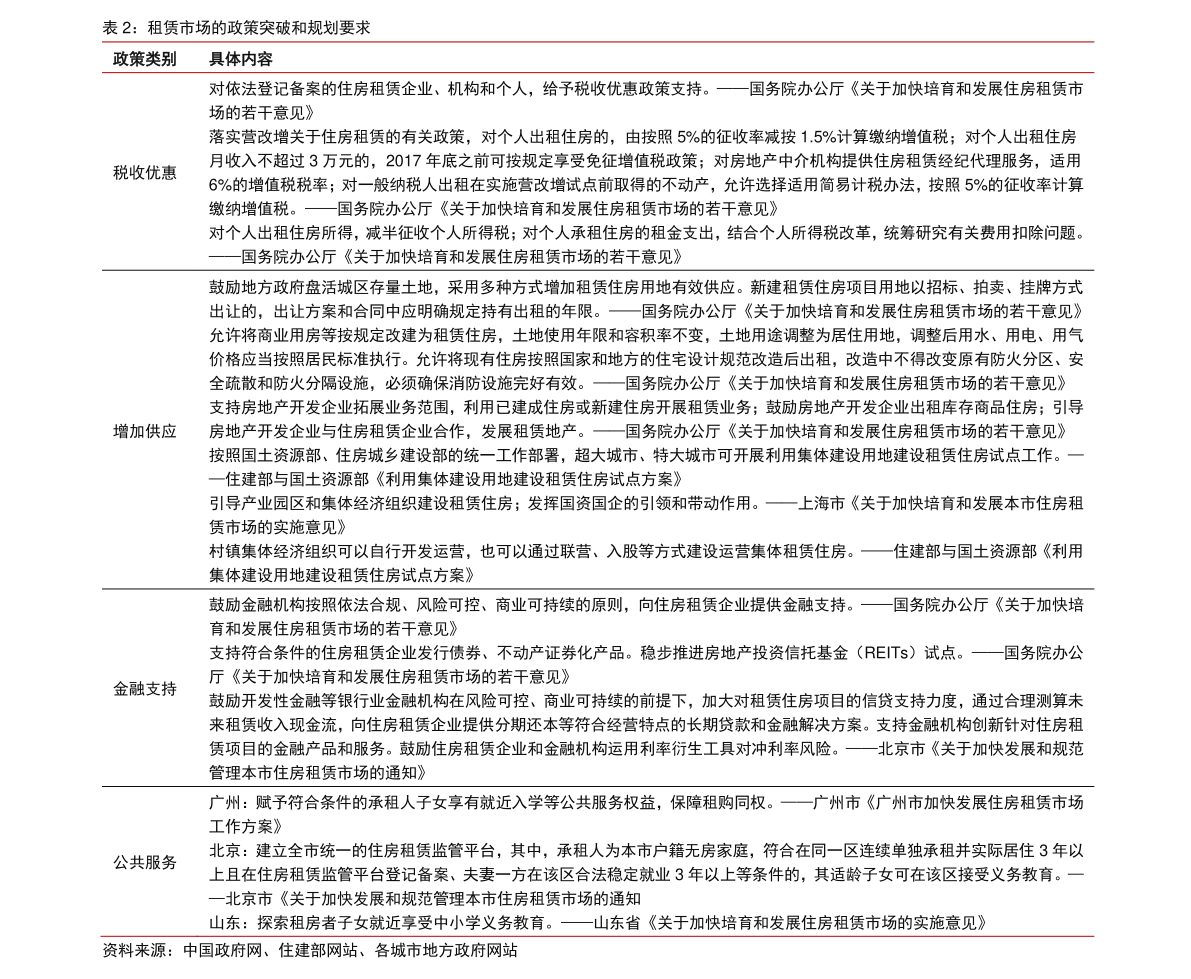 表 2：租赁市场的政策突破和规划要求

| 政策类别 | 具体内容 |
|---|---|
| 税收优惠 | 对依法登记备案的住房租赁企业、机构和个人，给予税收优惠政策支持。——国务院办公厅《关于加快培育和发展住房租赁市场的若干意见》<br>落实营改增关于住房租赁的有关政策，对个人出租住房的，由按照 5%的征收率减按 1.5%计算缴纳增值税；对个人出租住房月收入不超过 3 万元的，2017 年底之前可按规定享受免征增值税政策；对房地产中介机构提供住房租赁经纪代理服务，适用 6%的增值税税率；对一般纳税人出租在实施营改增试点前取得的不动产，允许选择适用简易计税办法，按照 5%的征收率计算缴纳增值税。——国务院办公厅《关于加快培育和发展住房租赁市场的若干意见》<br>对个人出租住房所得，减半征收个人所得税；对个人承租住房的租金支出，结合个人所得税改革，统筹研究有关费用扣除问题。——国务院办公厅《关于加快培育和发展住房租赁市场的若干意见》 |
| 增加供应 | 鼓励地方政府盘活城区存量土地，采用多种方式增加租赁住房用地有效供应。新建租赁住房项目用地以招标、拍卖、挂牌方式出让的，出让方案和合同中应明确规定持有出租的年限。——国务院办公厅《关于加快培育和发展住房租赁市场的若干意见》<br>允许将商业用房等按规定改建为租赁住房，土地使用年限和容积率不变，土地用途调整为居住用地，调整后用水、用电、用气价格应当按照居民标准执行。允许将现有住房按照国家和地方的住宅设计规范改造后出租，改造中不得改变原有防火分区、安全疏散和防火分隔设施，必须确保消防设施完好有效。——国务院办公厅《关于加快培育和发展住房租赁市场的若干意见》<br>支持房地产开发企业拓展业务范围，利用已建成住房或新建住房开展租赁业务；鼓励房地产开发企业出租库存商品住房；引导房地产开发企业与住房租赁企业合作，发展租赁地产。——国务院办公厅《关于加快培育和发展住房租赁市场的若干意见》<br>按照国土资源部、住房城乡建设部的统一工作部署，超大城市、特大城市可开展利用集体建设用地建设租赁住房试点工作。——住建部与国土资源部《利用集体建设用地建设租赁住房试点方案》<br>引导产业园区和集体经济组织建设租赁住房；发挥国资国企的引领和带动作用。——上海市《关于加快培育和发展本市住房租赁市场的实施意见》<br>村镇集体经济组织可以自行开发运营，也可以通过联营、入股等方式建设运营集体租赁住房。——住建部与国土资源部《利用集体建设用地建设租赁住房试点方案》 |
| 金融支持 | 鼓励金融机构按照依法合规、风险可控、商业可持续的原则，向住房租赁企业提供金融支持。——国务院办公厅《关于加快培育和发展住房租赁市场的若干意见》<br>支持符合条件的住房租赁企业发行债券、不动产证券化产品。稳步推进房地产投资信托基金（REITs）试点。——国务院办公厅《关于加快培育和发展住房租赁市场的若干意见》<br>鼓励开发性金融等银行业金融机构在风险可控、商业可持续的前提下，加大对租赁住房项目的信贷支持力度，通过合理测算未来租赁收入现金流，向住房租赁企业提供分期还本等符合经营特点的长期贷款和金融解决方案。支持金融机构创新针对住房租赁项目的金融产品和服务。鼓励住房租赁企业和金融机构运用利率衍生工具对冲利率风险。——北京市《关于加快发展和规范管理本市住房租赁市场的通知》 |
| 公共服务 | 广州：赋予符合条件的承租人子女享有就近入学等公共服务权益，保障租购同权。——广州市《广州市加快发展住房租赁市场工作方案》<br>北京：建立全市统一的住房租赁监管平台，其中，承租人为本市户籍无房家庭，符合在同一区连续单独承租并实际居住 3 年以上且在住房租赁监管平台登记备案、夫妻一方在该区合法稳定就业 3 年以上等条件的，其适龄子女可在该区接受义务教育。——北京市《关于加快发展和规范管理本市住房租赁市场的通知<br>山东：探索租房者子女就近享受中小学义务教育。——山东省《关于加快培育和发展住房租赁市场的实施意见》 |

资料来源：中国政府网、住建部网站、各城市地方政府网站